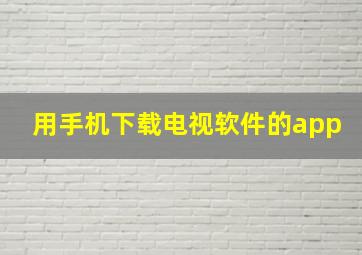 用手机下载电视软件的app